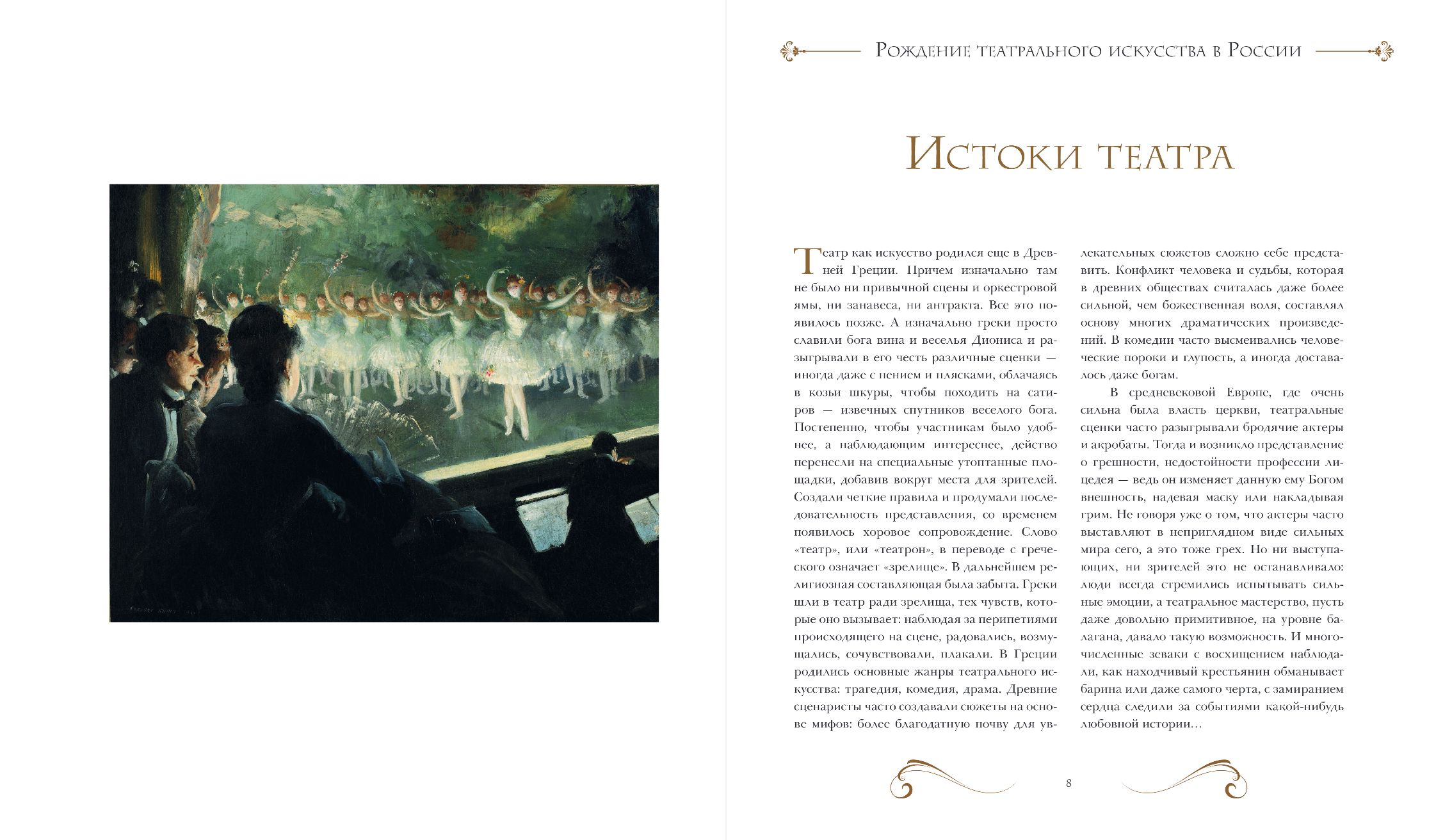 Рождение театрального искусства в России

Истоки театра

Театр как искусство родился еще в Древней Греции. Причем изначально там не было ни привычной сцены и оркестровой ямы, ни занавеса, ни антракта. Все это появилось позже. А изначально греки просто славили бога вина и веселья Диониса и разыгрывали в его честь различные сценки — иногда даже с пением и плясками, облачаясь в козьи шкуры, чтобы походить на сатиров — извечных спутников веселого бога. Постепенно, чтобы участникам было удобнее, а наблюдающим интереснее, действо перенесли на специальные утоптанные площадки, добавив вокруг места для зрителей. Создали четкие правила и продумали последовательность представления, со временем появилось хоровое сопровождение. Слово «театр», или «театрон», в переводе с греческого означает «зрелище». В дальнейшем религиозная составляющая была забыта. Греки шли в театр ради зрелища, тех чувств, которые оно вызывает: наблюдая за перипетиями происходящего на сцене, радовались, возмущались, сочувствовали, плакали. В Греции родились основные жанры театрального искусства: трагедия, комедия, драма. Древние сценаристы часто создавали сюжеты на основе мифов: более благодатную почву для увлекательных сюжетов сложно себе представить. Конфликт человека и судьбы, которая в древних обществах считалась даже более сильной, чем божественная воля, составлял основу многих драматических произведений. В комедии часто высмеивались человеческие пороки и глупость, а иногда доставалось даже богам.

В средневековой Европе, где очень сильна была власть церкви, театральные сценки часто разыгрывали бродячие актеры и акробаты. Тогда и возникло представление о грешности, недостойности профессии лицедея — ведь он изменяет данную ему Богом внешность, надевая маску или накладывая грим. Не говоря уже о том, что актеры часто выставляют в неприглядном виде сильных мира сего, а это тоже грех. Но ни выступающих, ни зрителей это не останавливало: люди всегда стремились испытывать сильные эмоции, а театральное мастерство, пусть даже довольно примитивное, на уровне балагана, давало такую возможность. И многочисленные зеваки с восхищением наблюдали, как находчивый крестьянин обманывает барина или даже самого черта, с замиранием сердца следили за событиями какой-нибудь любовной истории…

8